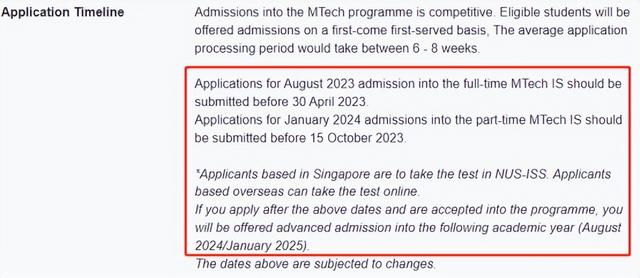 Application Timeline

Admissions into the MTech programme is competitive. Eligible students will be offered admissions on a first-come first-served basis, The average application processing period would take between 6 - 8 weeks.

Applications for August 2023 admission into the full-time MTech IS should be submitted before 30 April 2023.
Applications for January 2024 admissions into the part-time MTech IS should be submitted before 15 October 2023.

*Applicants based in Singapore are to take the test in NUS-ISS. Applicants based overseas can take the test online.
If you apply after the above dates and are accepted into the programme, you will be offered advanced admission into the following academic year (August 2024/January 2025).

The dates above are subjected to changes.